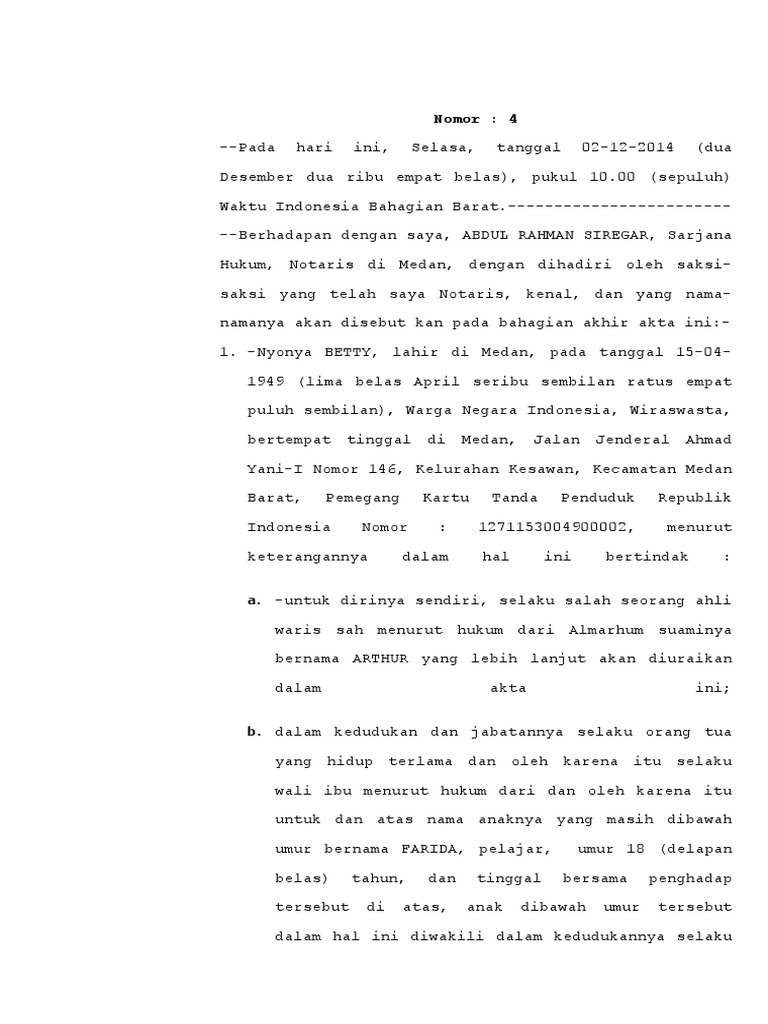 Nomor : 4

--Pada hari ini, Selasa, tanggal 02-12-2014 (dua Desember dua ribu empat belas), pukul 10.00 (sepuluh) Waktu Indonesia Bahagian Barat.------------------------

--Berhadapan dengan saya, ABDUL RAHMAN SIREGAR, Sarjana Hukum, Notaris di Medan, dengan dihadiri oleh saksi-saksi yang telah saya Notaris, kenal, dan yang nama-namanya akan disebut kan pada bahagian akhir akta ini:-

1. -Nyonya BETTY, lahir di Medan, pada tanggal 15-04-1949 (lima belas April seribu sembilan ratus empat puluh sembilan), Warga Negara Indonesia, Wiraswasta, bertempat tinggal di Medan, Jalan Jenderal Ahmad Yani-I Nomor 146, Kelurahan Kesawan, Kecamatan Medan Barat, Pemegang Kartu Tanda Penduduk Republik Indonesia Nomor : 1271153004900002, menurut keterangannya dalam hal ini bertindak :

a. -untuk dirinya sendiri, selaku salah seorang ahli waris sah menurut hukum dari Almarhum suaminya bernama ARTHUR yang lebih lanjut akan diuraikan dalam akta ini;

b. dalam kedudukan dan jabatannya selaku orang tua yang hidup terlama dan oleh karena itu selaku wali ibu menurut hukum dari dan oleh karena itu untuk dan atas nama anaknya yang masih dibawah umur bernama FARIDA, pelajar, umur 18 (delapan belas) tahun, dan tinggal bersama penghadap tersebut di atas, anak dibawah umur tersebut dalam hal ini diwakili dalam kedudukannya selaku